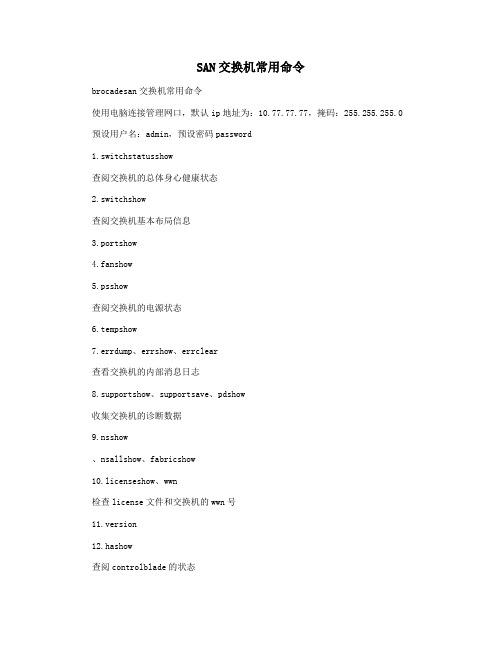 SAN交换机常用命令

brocadesan交换机常用命令

使用电脑连接管理网口，默认ip地址为：10.77.77.77，掩码：255.255.255.0

预设用户名：admin，预设密码password

1.switchstatusshow

查阅交换机的总体身心健康状态

2.switchshow

查阅交换机基本布局信息

3.portshow

4.fanshow

5.psshow

查阅交换机的电源状态

6.tempshow

7.errdump、errshow、errclear

查看交换机的内部消息日志

8.supportshow、supportsave、pdshow

收集交换机的诊断数据

9.nsshow

、nsallshow、fabricshow

10.licenseshow、wwn

检查license文件和交换机的wwn号

11.version

12.hashow

查阅controlblade的状态